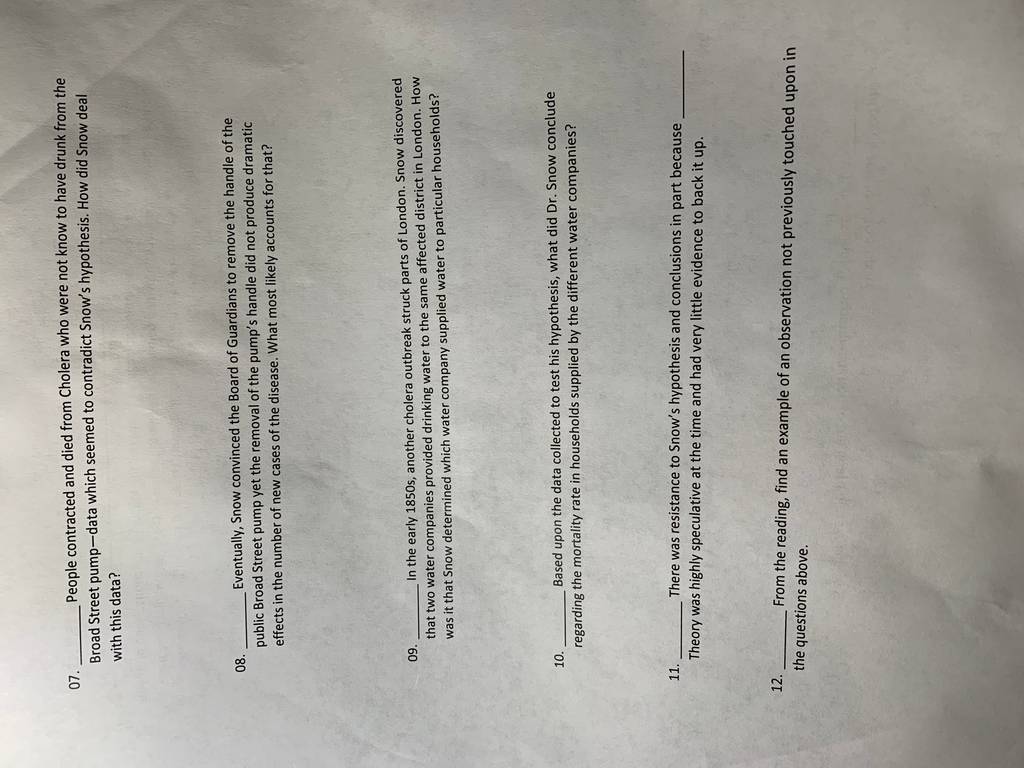 07. ____ People contracted and died from Cholera who were not know to have drunk from the Broad Street pump—data which seemed to contradict Snow's hypothesis. How did Snow deal with this data?

08. ____ Eventually, Snow convinced the Board of Guardians to remove the handle of the public Broad Street pump yet the removal of the pump's handle did not produce dramatic effects in the number of new cases of the disease. What most likely accounts for that?

09. ____ In the early 1850s, another cholera outbreak struck parts of London. Snow discovered that two water companies provided drinking water to the same affected district in London. How was it that Snow determined which water company supplied water to particular households?

10. ____ Based upon the data collected to test his hypothesis, what did Dr. Snow conclude regarding the mortality rate in households supplied by the different water companies?

11. ____ There was resistance to Snow's hypothesis and conclusions in part because ____ Theory was highly speculative at the time and had very little evidence to back it up.

12. ____ From the reading, find an example of an observation not previously touched upon in the questions above.